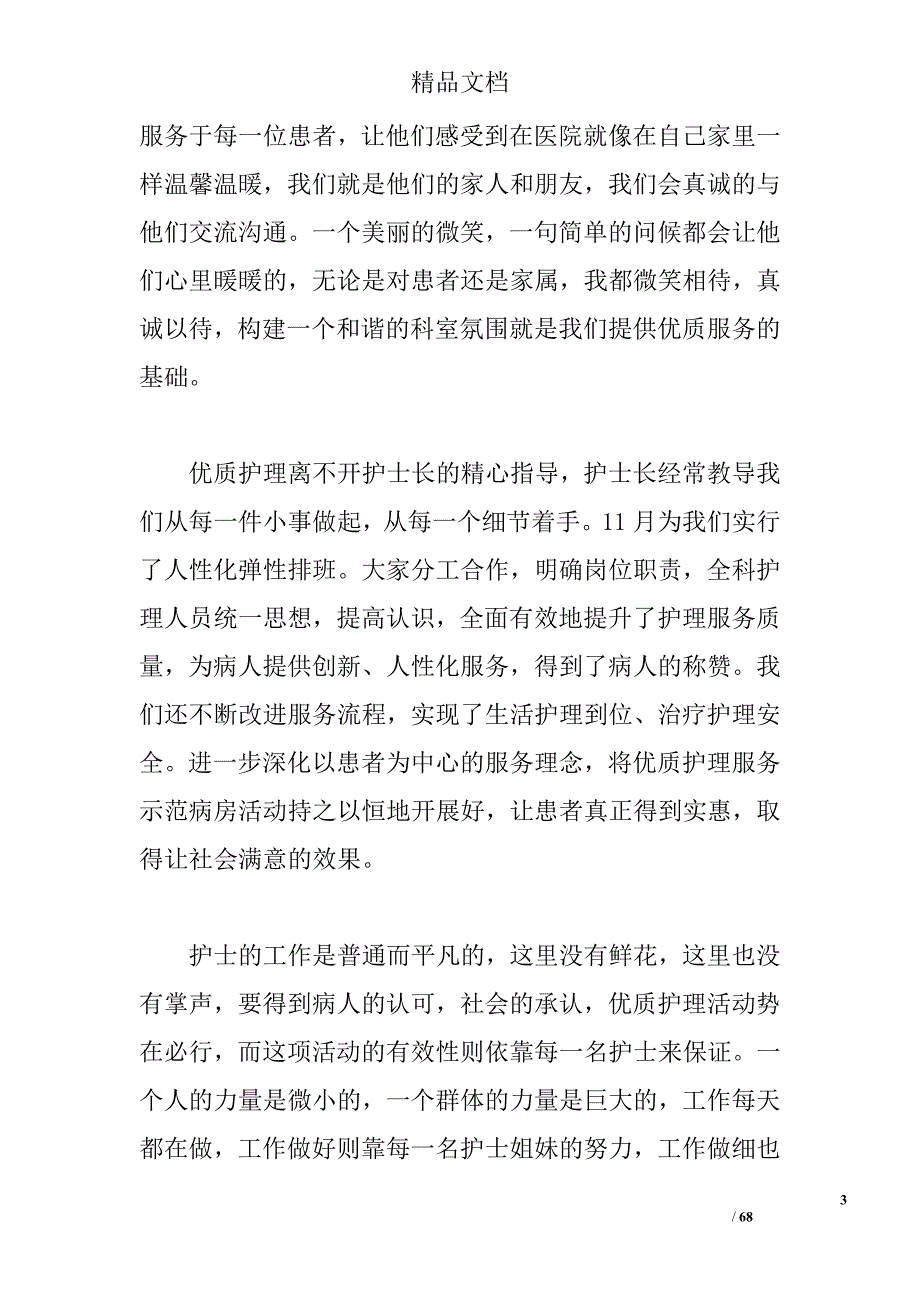 精品文档

服务于每一位患者，让他们感受到在医院就像在自己家里一样温馨温暖，我们就是他们的家人和朋友，我们会真诚的与他们交流沟通。一个美丽的微笑，一句简单的问候都会让他们心里暖暖的，无论是对患者还是家属，我都微笑相待，真诚以待，构建一个和谐的科室氛围就是我们提供优质服务的基础。

优质护理离不开护士长的精心指导，护士长经常教导我们从每一件小事做起，从每一个细节着手。11月为我们实行了人性化弹性排班。大家分工合作，明确岗位职责，全科护理人员统一思想，提高认识，全面有效地提升了护理服务质量，为病人提供创新、人性化服务，得到了病人的称赞。我们还不断改进服务流程，实现了生活护理到位、治疗护理安全。进一步深化以患者为中心的服务理念，将优质护理服务示范病房活动持之以恒地开展好，让患者真正得到实惠，取得让社会满意的效果。

护士的工作是普通而平凡的，这里没有鲜花，这里也没有掌声，要得到病人的认可，社会的承认，优质护理活动势在必行，而这项活动的有效性则依靠每一名护士来保证。一个人的力量是微小的，一个群体的力量是巨大的，工作每天都在做，工作做好则靠每一名护士姐妹的努力，工作做细也

3
/ 68